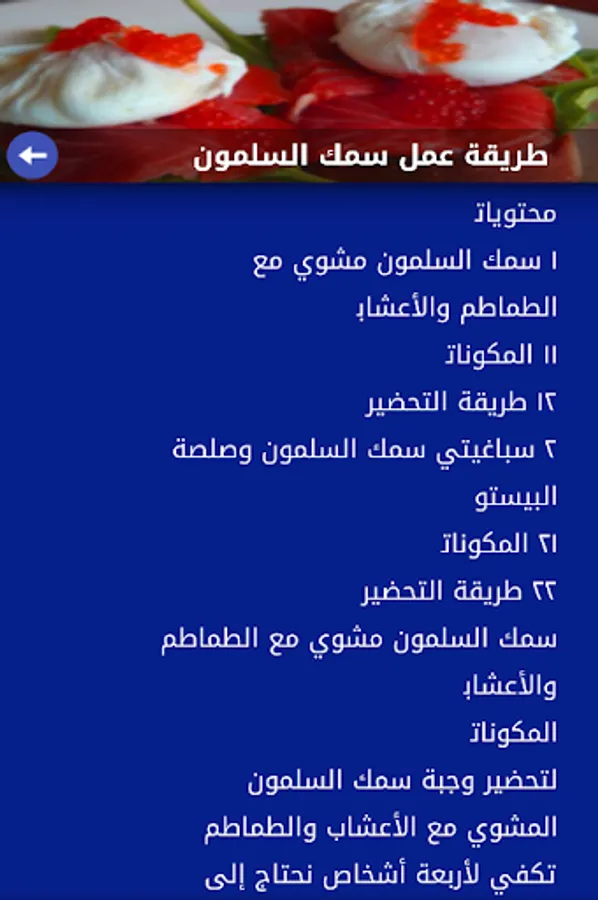 طريقة عمل سمك السلمون

محتويات

١ سمك السلمون مشوي مع الطماطم والأعشاب

١١ المكونات

١٢ طريقة التحضير

٢ سباغيتي سمك السلمون وصلصة البيستو

٢١ المكونات

٢٢ طريقة التحضير

سمك السلمون مشوي مع الطماطم والأعشاب

المكونات

لتحضير وجبة سمك السلمون المشوي مع الأعشاب والطماطم تكفي لأربعة أشخاص نحتاج إلى